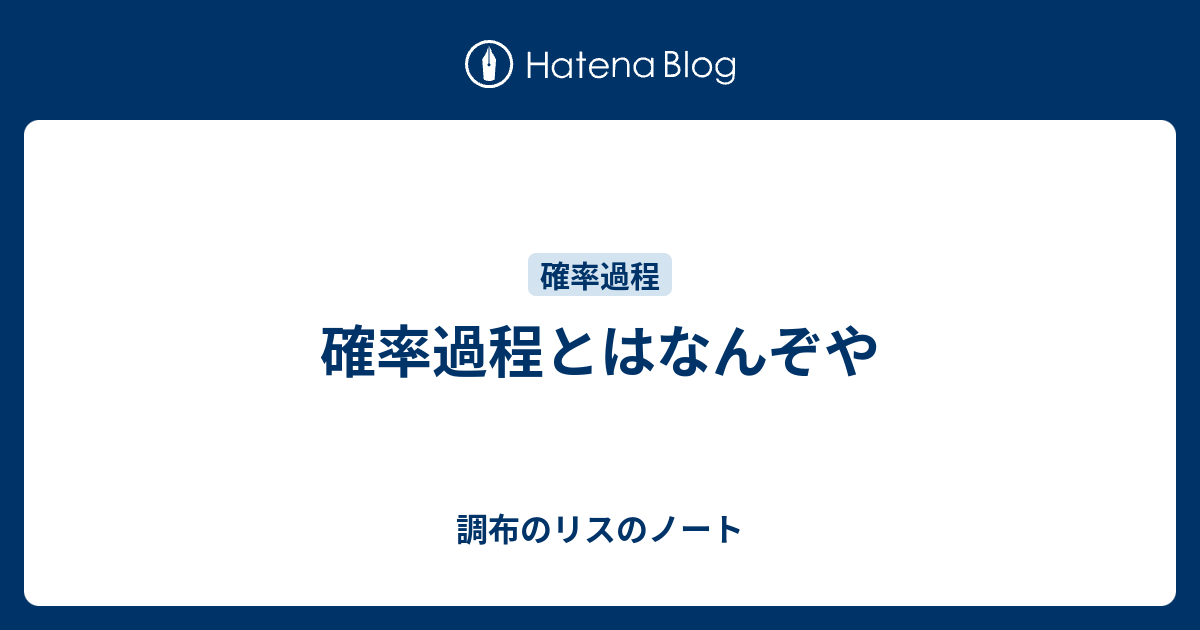 Hatena Blog

確率過程

確率過程とはなんぞや

調布のリスのノート